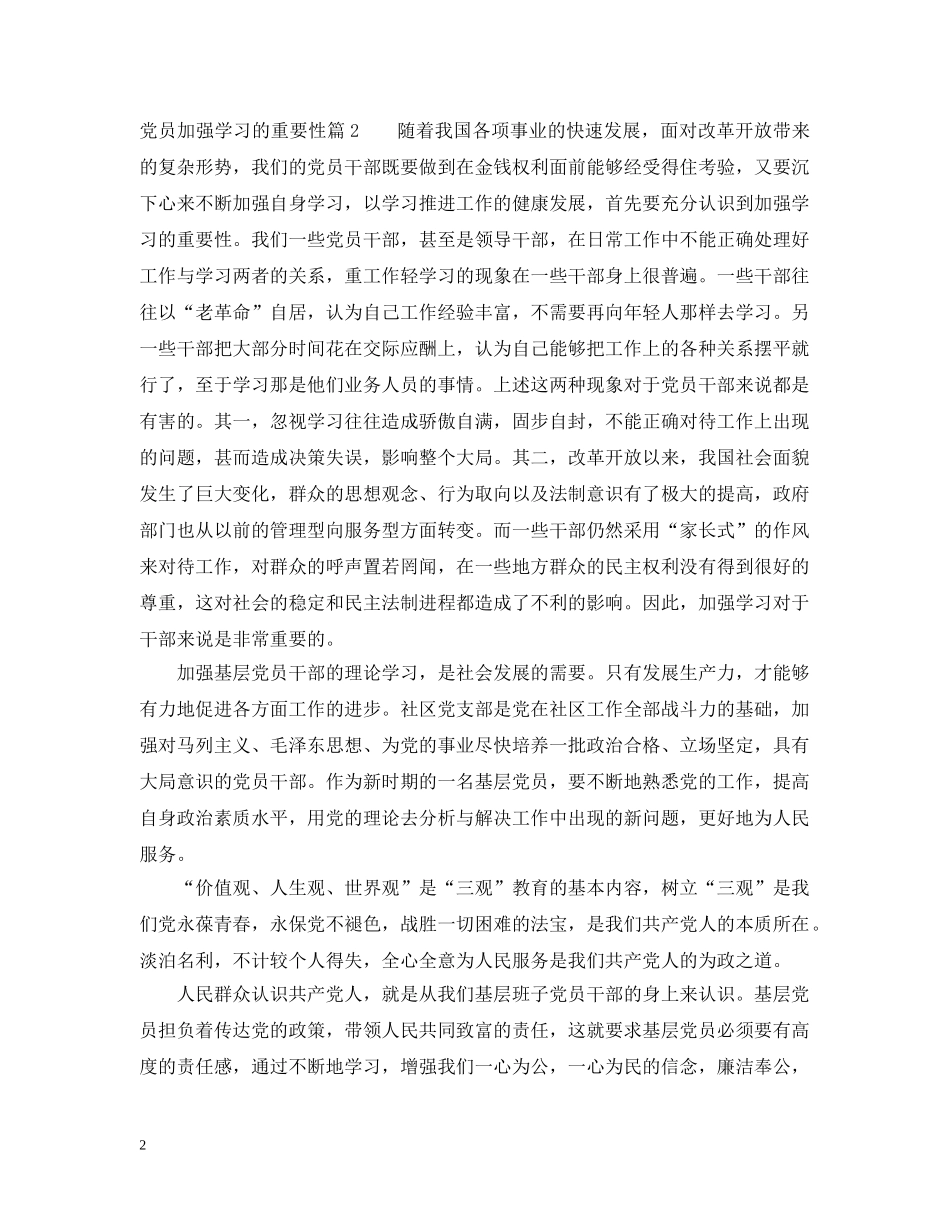 党员加强学习的重要性篇 2　　随着我国各项事业的快速发展，面对改革开放带来的复杂形势，我们的党员干部既要做到在金钱权利面前能够经受得住考验，又要沉下心来不断加强自身学习，以学习推进工作的健康发展，首先要充分认识到加强学习的重要性。我们一些党员干部，甚至是领导干部，在日常工作中不能正确处理好工作与学习两者的关系，重工作轻学习的现象在一些干部身上很普遍。一些干部往往以“老革命”自居，认为自己工作经验丰富，不需要再向年轻人那样去学习。另一些干部把大部分时间花在交际应酬上，认为自己能够把工作上的各种关系摆平就行了，至于学习那是他们业务人员的事情。上述这两种现象对于党员干部来说都是有害的。其一，忽视学习往往造成骄傲自满，固步自封，不能正确对待工作上出现的问题，甚而造成决策失误，影响整个大局。其二，改革开放以来，我国社会面貌发生了巨大变化，群众的思想观念、行为取向以及法制意识有了极大的提高，政府部门也从以前的管理型向服务型方面转变。而一些干部仍然采用“家长式”的作风来对待工作，对群众的呼声置若罔闻，在一些地方群众的民主权利没有得到很好的尊重，这对社会的稳定和民主法制进程都造成了不利的影响。因此，加强学习对于干部来说是非常重要的。

加强基层党员干部的理论学习，是社会发展的需要。只有发展生产力，才能够有力地促进各方面工作的进步。社区党支部是党在社区工作全部战斗力的基础，加强对马列主义、毛泽东思想、为党的事业尽快培养一批政治合格、立场坚定，具有大局意识的党员干部。作为新时期的一名基层党员，要不断地熟悉党的工作，提高自身政治素质水平，用党的理论去分析与解决工作中出现的新问题，更好地为人民服务。

“价值观、人生观、世界观”是“三观”教育的基本内容，树立“三观”是我们党永葆青春，永保党不褪色，战胜一切困难的法宝，是我们共产党人的本质所在。淡泊名利，不计较个人得失，全心全意为人民服务是我们共产党人的为政之道。

人民群众认识共产党人，就是从我们基层班子党员干部的身上来认识。基层党员担负着传达党的政策，带领人民共同致富的责任，这就要求基层党员必须要有高度的责任感，通过不断地学习，增强我们一心为公，一心为民的信念，廉洁奉公，

2